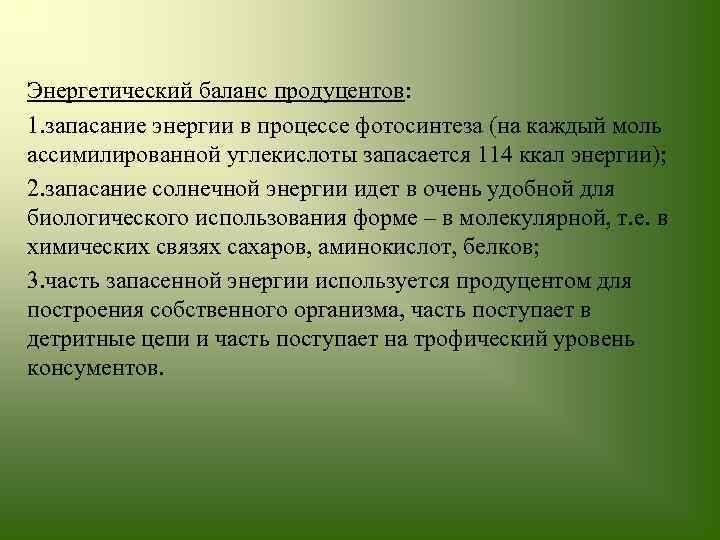 Энергетический баланс продуцентов:

1.запасание энергии в процессе фотосинтеза (на каждый моль ассимилированной углекислоты запасается 114 ккал энергии);

2.запасание солнечной энергии идет в очень удобной для биологического использования форме – в молекулярной, т.е. в химических связях сахаров, аминокислот, белков;

3.часть запасенной энергии используется продуцентом для построения собственного организма, часть поступает в детритные цепи и часть поступает на трофический уровень консументов.